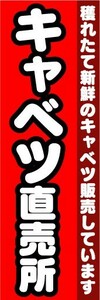 穫れたて新鮮のキャベツ販売しています

キャベツ直売所